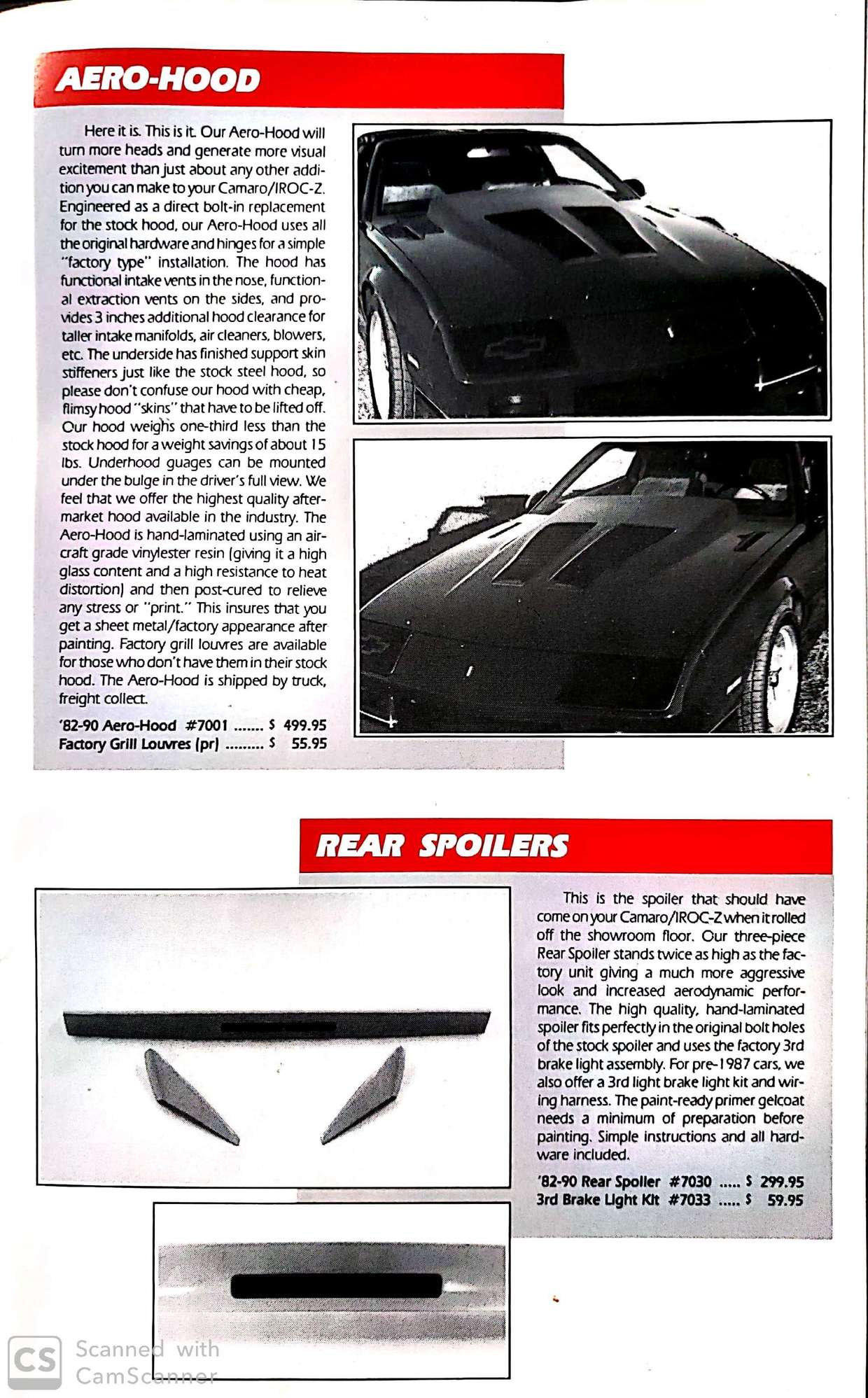 AERO-HOOD

Here it is. This is it. Our Aero-Hood will turn more heads and generate more visual excitement than just about any other addition you can make to your Camaro/IROC-Z. Engineered as a direct bolt-in replacement for the stock hood, our Aero-Hood uses all the original hardware and hinges for a simple "factory type" installation. The hood has functional intake vents in the nose, functional extraction vents on the sides, and provides 3 inches additional hood clearance for taller intake manifolds, air cleaners, blowers, etc. The underside has finished support skin stiffeners just like the stock steel hood, so please don't confuse our hood with cheap, flimsy hood "skins" that have to be lifted off. Our hood weighs one-third less than the stock hood for a weight savings of about 15 lbs. Underhood guages can be mounted under the bulge in the driver's full view. We feel that we offer the highest quality aftermarket hood available in the industry. The Aero-Hood is hand-laminated using an aircraft grade vinylester resin (giving it a high glass content and a high resistance to heat distortion) and then post-cured to relieve any stress or "print." This insures that you get a sheet metal/factory appearance after painting. Factory grill louvres are available for those who don't have them in their stock hood. The Aero-Hood is shipped by truck, freight collect.

'82-90 Aero-Hood #7001 ....... $ 499.95
Factory Grill Louvres (pr) ......... $ 55.95

REAR SPOILERS

This is the spoiler that should have come on your Camaro/IROC-Z when it rolled off the showroom floor. Our three-piece Rear Spoiler stands twice as high as the factory unit giving a much more aggressive look and increased aerodynamic performance. The high quality, hand-laminated spoiler fits perfectly in the original bolt holes of the stock spoiler and uses the factory 3rd brake light assembly. For pre-1987 cars, we also offer a 3rd light brake light kit and wiring harness. The paint-ready primer gelcoat needs a minimum of preparation before painting. Simple instructions and all hardware included.

'82-90 Rear Spoiler #7030 ..... $ 299.95
3rd Brake Light Kit #7033 ..... $ 59.95

CS Scanned with CamScanner